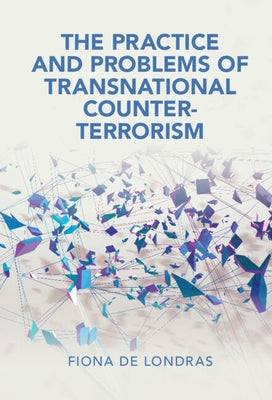 THE PRACTICE AND PROBLEMS OF TRANSNATIONAL COUNTER-TERRORISM

FIONA DE LONDRAS